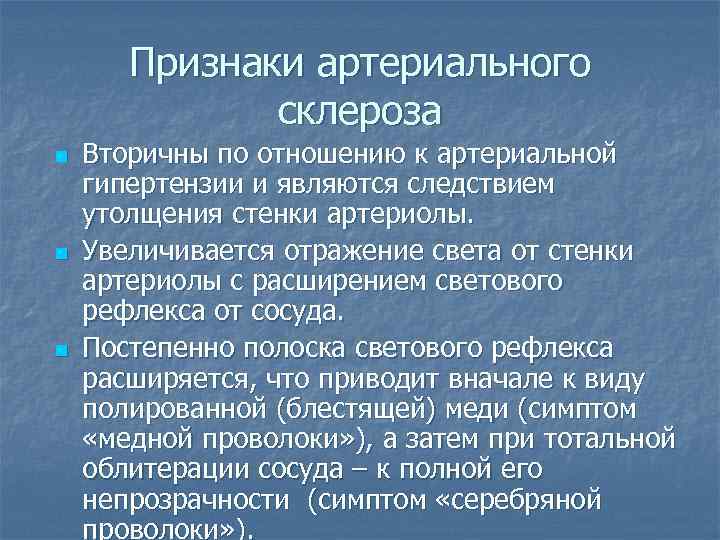 Признаки артериального склероза

Вторичны по отношению к артериальной гипертензии и являются следствием утолщения стенки артериолы.

Увеличивается отражение света от стенки артериолы с расширением светового рефлекса от сосуда.

Постепенно полоска светового рефлекса расширяется, что приводит вначале к виду полированной (блестящей) меди (симптом «медной проволоки»), а затем при тотальной облитерации сосуда – к полной его непрозрачности (симптом «серебряной проволоки»).